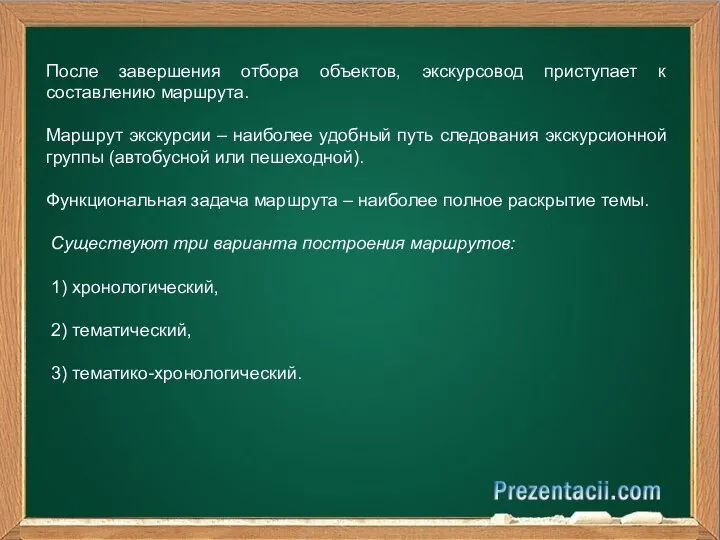 После завершения отбора объектов, экскурсовод приступает к составлению маршрута.

Маршрут экскурсии – наиболее удобный путь следования экскурсионной группы (автобусной или пешеходной).

Функциональная задача маршрута – наиболее полное раскрытие темы.

Существуют три варианта построения маршрутов:

1) хронологический,

2) тематический,

3) тематико-хронологический.

Prezentacii.com